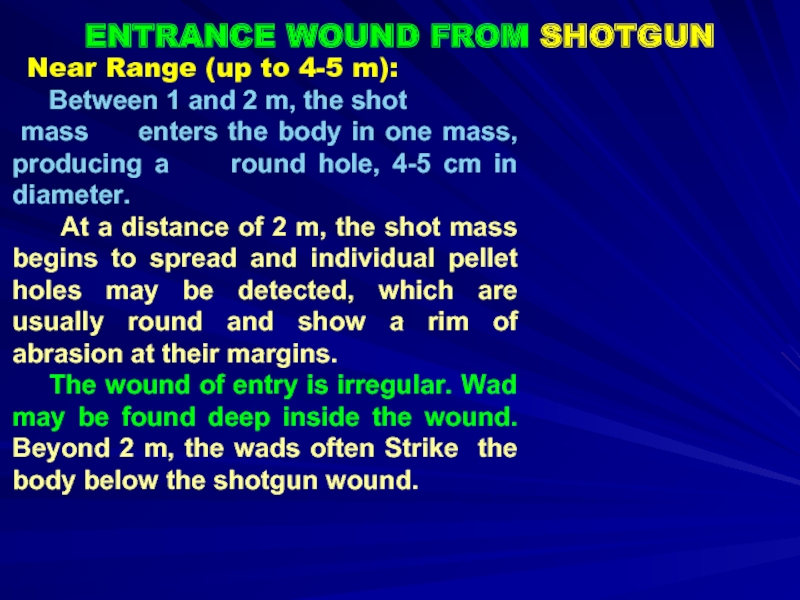 ENTRANCE WOUND FROM SHOTGUN

Near Range (up to 4-5 m):

Between 1 and 2 m, the shot mass enters the body in one mass, producing a round hole, 4-5 cm in diameter.

At a distance of 2 m, the shot mass begins to spread and individual pellet holes may be detected, which are usually round and show a rim of abrasion at their margins.

The wound of entry is irregular. Wad may be found deep inside the wound. Beyond 2 m, the wads often Strike the body below the shotgun wound.